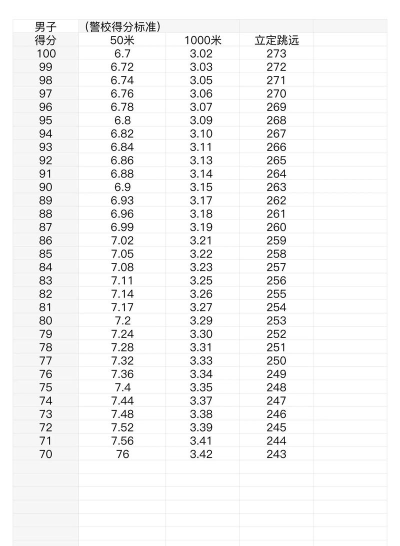 | 男子 | (警校得分标准) | | |
|---|---|---|---|
| 得分 | 50米 | 1000米 | 立定跳远 |
| 100 | 6.7 | 3.02 | 273 |
| 99 | 6.72 | 3.03 | 272 |
| 98 | 6.74 | 3.05 | 271 |
| 97 | 6.76 | 3.06 | 270 |
| 96 | 6.78 | 3.07 | 269 |
| 95 | 6.8 | 3.09 | 268 |
| 94 | 6.82 | 3.10 | 267 |
| 93 | 6.84 | 3.11 | 266 |
| 92 | 6.86 | 3.13 | 265 |
| 91 | 6.88 | 3.14 | 264 |
| 90 | 6.9 | 3.15 | 263 |
| 89 | 6.93 | 3.17 | 262 |
| 88 | 6.96 | 3.18 | 261 |
| 87 | 6.99 | 3.19 | 260 |
| 86 | 7.02 | 3.21 | 259 |
| 85 | 7.05 | 3.22 | 258 |
| 84 | 7.08 | 3.23 | 257 |
| 83 | 7.11 | 3.25 | 256 |
| 82 | 7.14 | 3.26 | 255 |
| 81 | 7.17 | 3.27 | 254 |
| 80 | 7.2 | 3.29 | 253 |
| 79 | 7.24 | 3.30 | 252 |
| 78 | 7.28 | 3.31 | 251 |
| 77 | 7.32 | 3.33 | 250 |
| 76 | 7.36 | 3.34 | 249 |
| 75 | 7.4 | 3.35 | 248 |
| 74 | 7.44 | 3.37 | 247 |
| 73 | 7.48 | 3.38 | 246 |
| 72 | 7.52 | 3.39 | 245 |
| 71 | 7.56 | 3.41 | 244 |
| 70 | 76 | 3.42 | 243 |